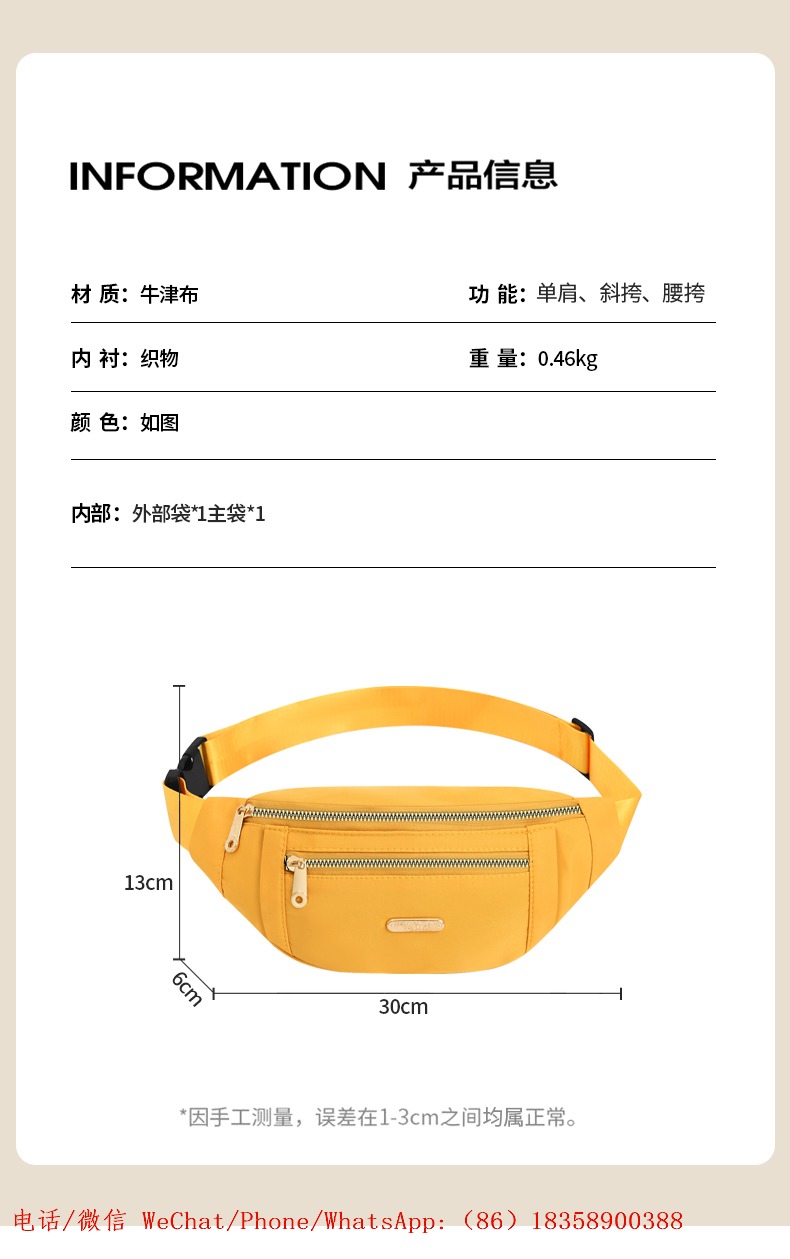 INFORMATION 产品信息

材 质：牛津布

功 能：单肩、斜挎、腰挎

内 衬：织物

重 量：0.46kg

颜 色：如图

内部：外部袋*1主袋*1

13cm

6cm

30cm

*因手工测量，误差在1-3cm之间均属正常。

电话/微信 WeChat/Phone/WhatsApp:（86）18358900388